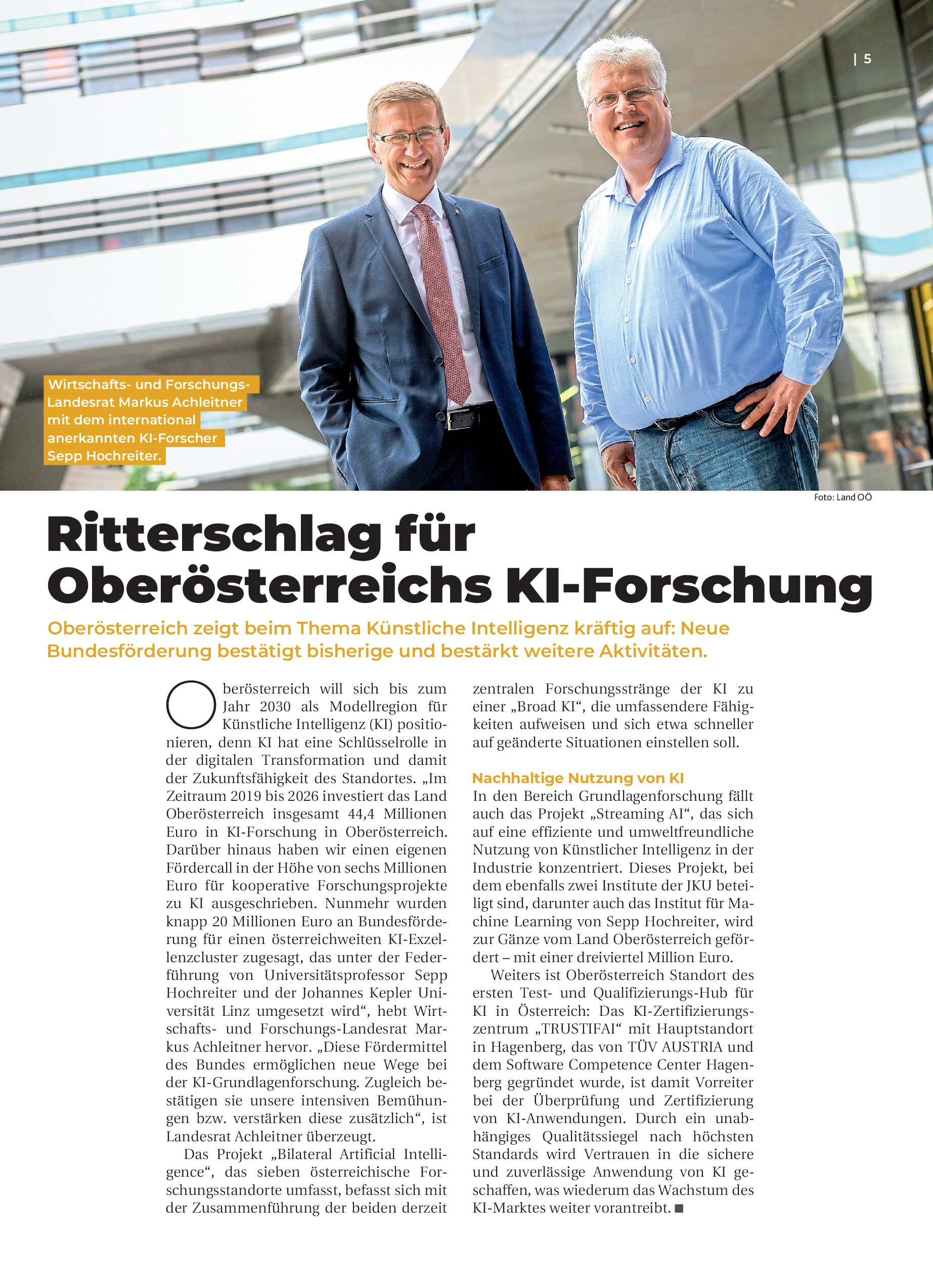 | 5

Wirtschafts- und Forschungs-Landesrat Markus Achleitner mit dem international anerkannten KI-Forscher Sepp Hochreiter.

Foto: Land OÖ

Ritterschlag für Oberösterreichs KI-Forschung

Oberösterreich zeigt beim Thema Künstliche Intelligenz kräftig auf: Neue Bundesförderung bestätigt bisherige und bestärkt weitere Aktivitäten.

Oberösterreich will sich bis zum Jahr 2030 als Modellregion für Künstliche Intelligenz (KI) positionieren, denn KI hat eine Schlüsselrolle in der digitalen Transformation und damit der Zukunftsfähigkeit des Standortes. „Im Zeitraum 2019 bis 2026 investiert das Land Oberösterreich insgesamt 44,4 Millionen Euro in KI-Forschung in Oberösterreich. Darüber hinaus haben wir einen eigenen Fördercall in der Höhe von sechs Millionen Euro für kooperative Forschungsprojekte zu KI ausgeschrieben. Nunmehr wurden knapp 20 Millionen Euro an Bundesförderung für einen österreichweiten KI-Exzellenzcluster zugesagt, das unter der Federführung von Universitätsprofessor Sepp Hochreiter und der Johannes Kepler Universität Linz umgesetzt wird“, hebt Wirtschafts- und Forschungs-Landesrat Markus Achleitner hervor. „Diese Fördermittel des Bundes ermöglichen neue Wege bei der KI-Grundlagenforschung. Zugleich bestätigen sie unsere intensiven Bemühungen bzw. verstärken diese zusätzlich“, ist Landesrat Achleitner überzeugt.

Das Projekt „Bilateral Artificial Intelligence“, das sieben österreichische Forschungsstandorte umfasst, befasst sich mit der Zusammenführung der beiden derzeit zentralen Forschungsstränge der KI zu einer „Broad KI“, die umfassendere Fähigkeiten aufweisen und sich etwa schneller auf geänderte Situationen einstellen soll.

Nachhaltige Nutzung von KI
In den Bereich Grundlagenforschung fällt auch das Projekt „Streaming AI“, das sich auf eine effiziente und umweltfreundliche Nutzung von Künstlicher Intelligenz in der Industrie konzentriert. Dieses Projekt, bei dem ebenfalls zwei Institute der JKU beteiligt sind, darunter auch das Institut für Machine Learning von Sepp Hochreiter, wird zur Gänze vom Land Oberösterreich gefördert – mit einer dreiviertel Million Euro.

Weiters ist Oberösterreich Standort des ersten Test- und Qualifizierungs-Hub für KI in Österreich: Das KI-Zertifizierungszentrum „TRUSTIFAI“ mit Hauptstandort in Hagenberg, das von TÜV AUSTRIA und dem Software Competence Center Hagenberg gegründet wurde, ist damit Vorreiter bei der Überprüfung und Zertifizierung von KI-Anwendungen. Durch ein unabhängiges Qualitätssiegel nach höchsten Standards wird Vertrauen in die sichere und zuverlässige Anwendung von KI geschaffen, was wiederum das Wachstum des KI-Marktes weiter vorantreibt. ■